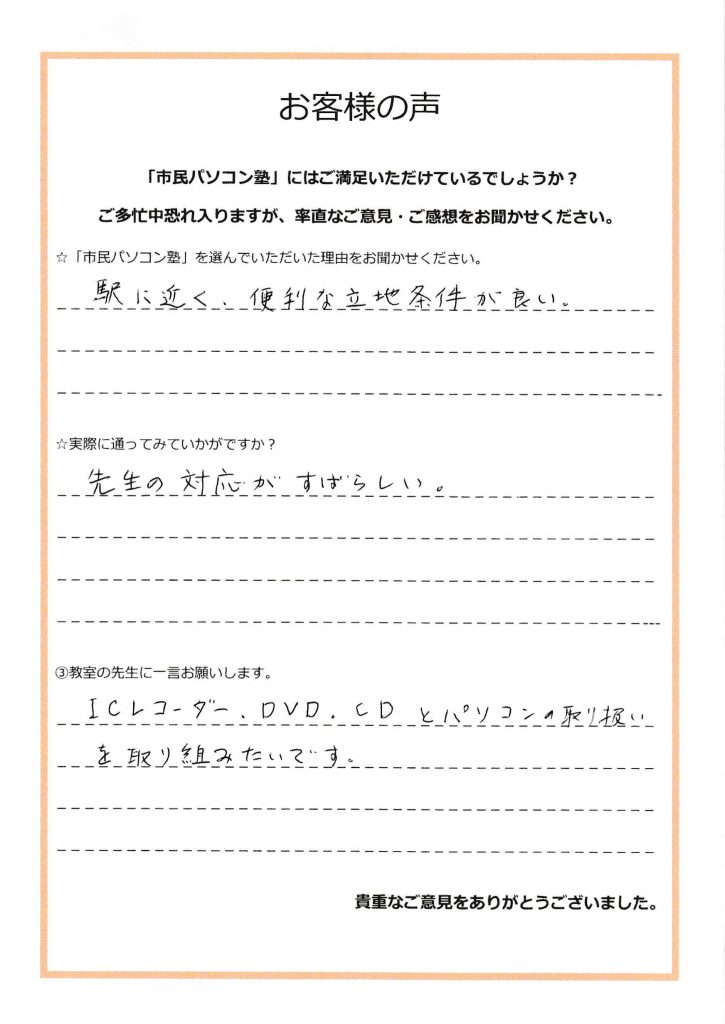 お客様の声

「市民パソコン塾」にはご満足いただけているでしょうか？

ご多忙中恐れ入りますが、率直なご意見・ご感想をお聞かせください。

☆「市民パソコン塾」を選んでいただいた理由をお聞かせください。

駅に近く、便利な立地条件が良い。

☆実際に通ってみていかがですか？

先生の対応がすばらしい。

③教室の先生に一言お願いします。

ICレコーダー、DVD、CDとパソコンの取り扱いを取り組みたいです。

貴重なご意見をありがとうございました。